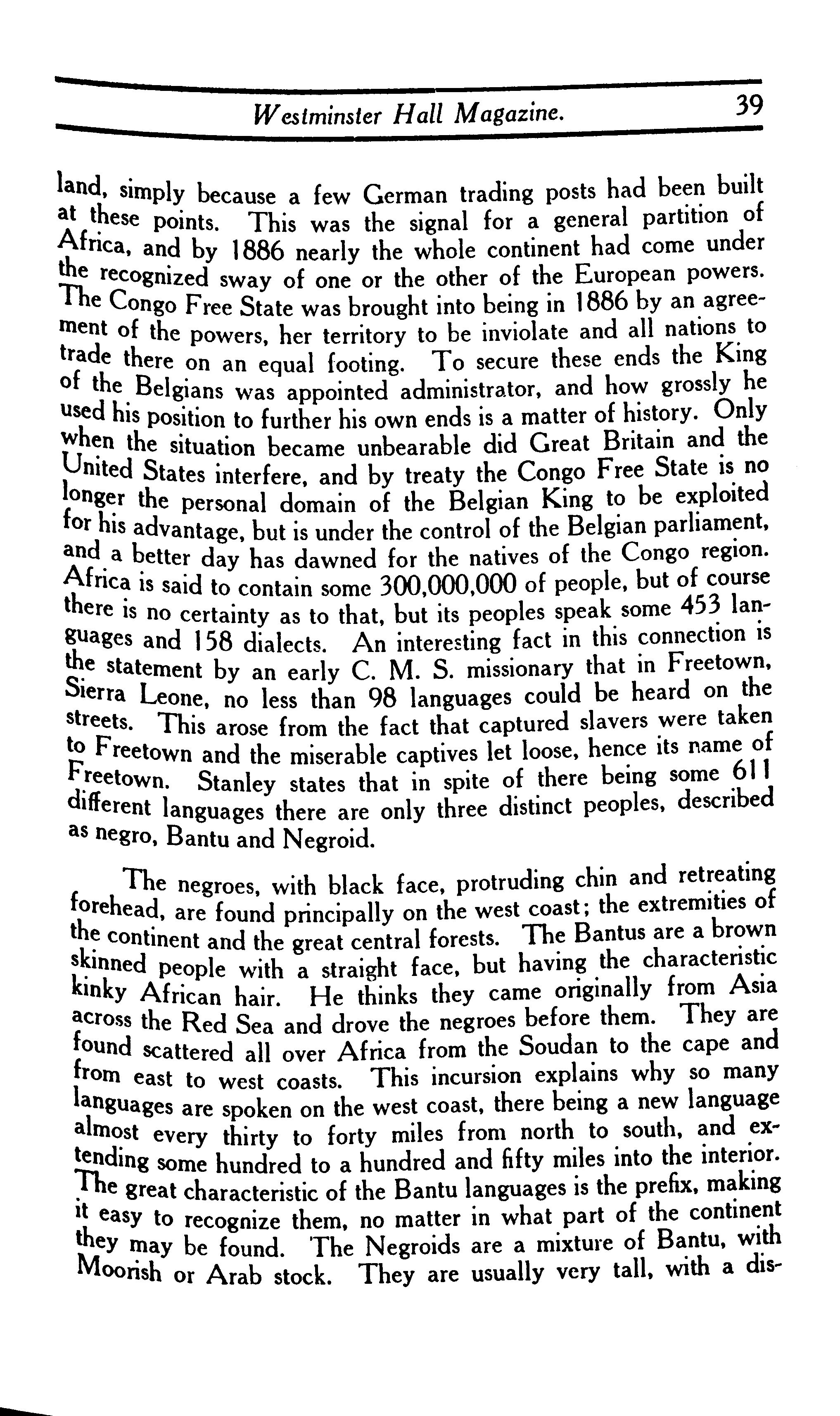 Westminster Hall Magazine. 39

land, simply because a few German trading posts had been built at these points. This was the signal for a general partition of Africa, and by 1886 nearly the whole continent had come under the recognized sway of one or the other of the European powers. The Congo Free State was brought into being in 1886 by an agreement of the powers, her territory to be inviolate and all nations to trade there on an equal footing. To secure these ends the King of the Belgians was appointed administrator, and how grossly he used his position to further his own ends is a matter of history. Only when the situation became unbearable did Great Britain and the United States interfere, and by treaty the Congo Free State is no longer the personal domain of the Belgian King to be exploited for his advantage, but is under the control of the Belgian parliament, and a better day has dawned for the natives of the Congo region. Africa is said to contain some 300,000,000 of people, but of course there is no certainty as to that, but its peoples speak some 453 languages and 158 dialects. An interesting fact in this connection is the statement by an early C. M. S. missionary that in Freetown, Sierra Leone, no less than 98 languages could be heard on the streets. This arose from the fact that captured slavers were taken to Freetown and the miserable captives let loose, hence its name of Freetown. Stanley states that in spite of there being some 611 different languages there are only three distinct peoples, described as negro, Bantu and Negroid.

The negroes, with black face, protruding chin and retreating forehead, are found principally on the west coast; the extremities of the continent and the great central forests. The Bantus are a brown skinned people with a straight face, but having the characteristic kinky African hair. He thinks they came originally from Asia across the Red Sea and drove the negroes before them. They are found scattered all over Africa from the Soudan to the cape and from east to west coasts. This incursion explains why so many languages are spoken on the west coast, there being a new language almost every thirty to forty miles from north to south, and extending some hundred to a hundred and fifty miles into the interior. The great characteristic of the Bantu languages is the prefix, making it easy to recognize them, no matter in what part of the continent they may be found. The Negroids are a mixture of Bantu, with Moorish or Arab stock. They are usually very tall, with a dis-